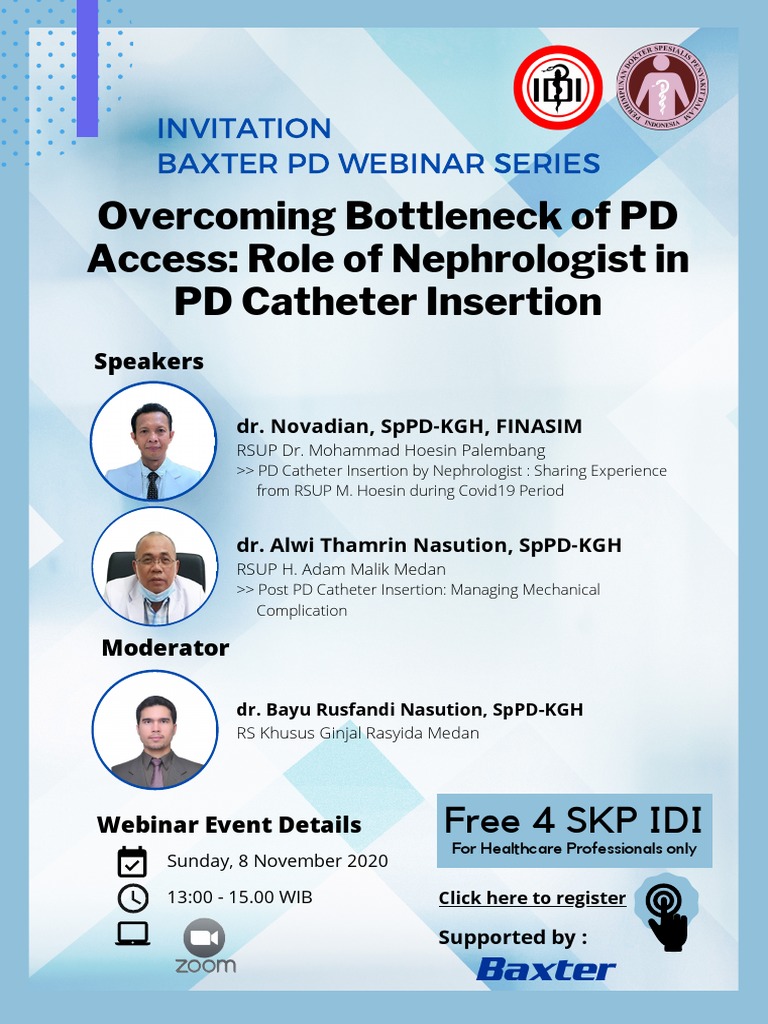 IDI

PERHIMPUNAN DOKTER SPESIALIS PENYAKIT DALAM INDONESIA

INVITATION
BAXTER PD WEBINAR SERIES

Overcoming Bottleneck of PD Access: Role of Nephrologist in PD Catheter Insertion

Speakers

dr. Novadian, SpPD-KGH, FINASIM
RSUP Dr. Mohammad Hoesin Palembang
>> PD Catheter Insertion by Nephrologist : Sharing Experience from RSUP M. Hoesin during Covid19 Period

dr. Alwi Thamrin Nasution, SpPD-KGH
RSUP H. Adam Malik Medan
>> Post PD Catheter Insertion: Managing Mechanical Complication

Moderator

dr. Bayu Rusfandi Nasution, SpPD-KGH
RS Khusus Ginjal Rasyida Medan

Webinar Event Details

Sunday, 8 November 2020

13:00 - 15.00 WIB

zoom

Free 4 SKP IDI
For Healthcare Professionals only

Click here to register

Supported by :

Baxter